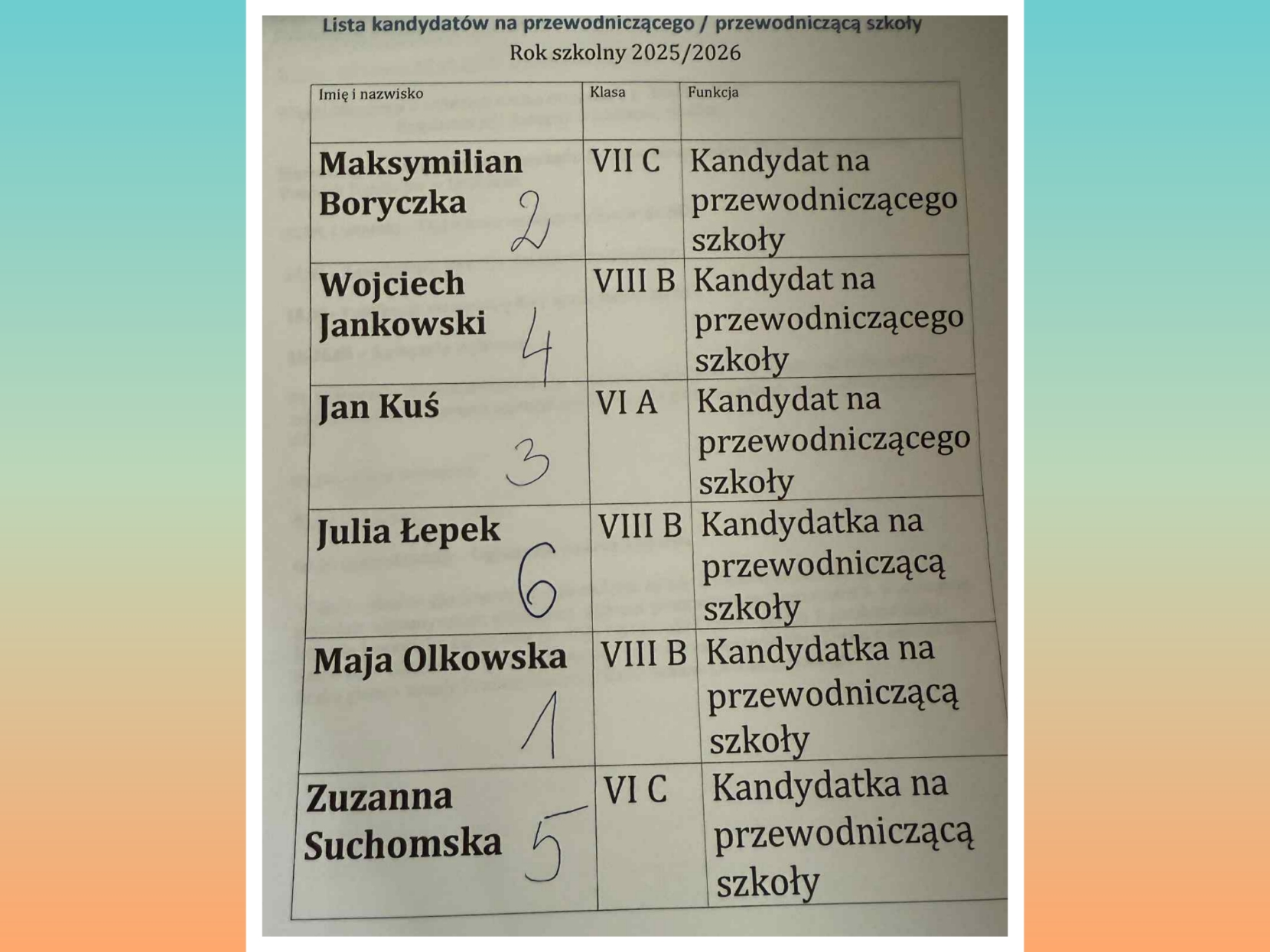 Lista kandydatów na przewodniczącego / przewodniczącą szkoły
Rok szkolny 2025/2026

| Imię i nazwisko | Klasa | Funkcja |
|---|---|---|
| Maksymilian Boryczka 2 | VII C | Kandydat na przewodniczącego szkoły |
| Wojciech Jankowski 4 | VIII B | Kandydat na przewodniczącego szkoły |
| Jan Kuś 3 | VI A | Kandydat na przewodniczącego szkoły |
| Julia Łepek 6 | VIII B | Kandydatka na przewodniczącą szkoły |
| Maja Olkowska 1 | VIII B | Kandydatka na przewodniczącą szkoły |
| Zuzanna Suchomska 5 | VI C | Kandydatka na przewodniczącą szkoły |